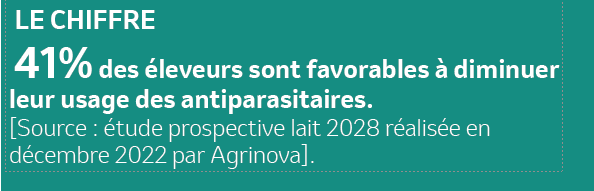 LE CHIFFRE

41% des éleveurs sont favorables à diminuer leur usage des antiparasitaires.

[Source : étude prospective lait 2028 réalisée en décembre 2022 par Agrinova].